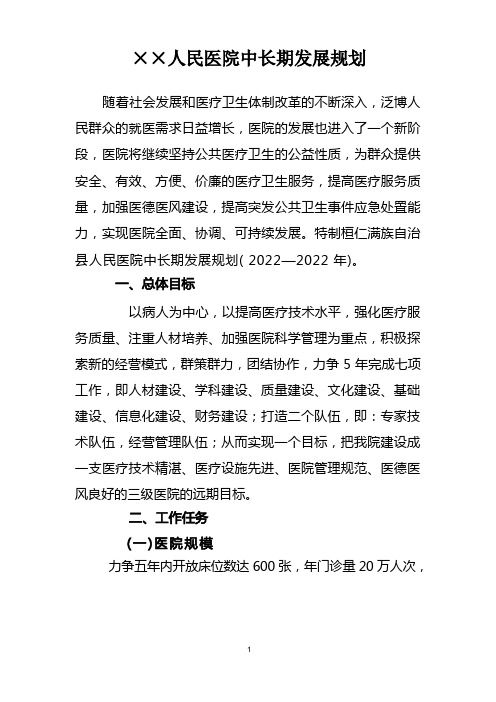 ××人民医院中长期发展规划

随着社会发展和医疗卫生体制改革的不断深入，泛博人民群众的就医需求日益增长，医院的发展也进入了一个新阶段，医院将继续坚持公共医疗卫生的公益性质，为群众提供安全、有效、方便、价廉的医疗卫生服务，提高医疗服务质量，加强医德医风建设，提高突发公共卫生事件应急处置能力，实现医院全面、协调、可持续发展。特制桓仁满族自治县人民医院中长期发展规划( 2022—2022 年)。

一、总体目标

以病人为中心，以提高医疗技术水平，强化医疗服务质量、注重人材培养、加强医院科学管理为重点，积极探索新的经营模式，群策群力，团结协作，力争 5 年完成七项工作，即人材建设、学科建设、质量建设、文化建设、基础建设、信息化建设、财务建设；打造二个队伍，即：专家技术队伍，经营管理队伍；从而实现一个目标，把我院建设成一支医疗技术精湛、医疗设施先进、医院管理规范、医德医风良好的三级医院的远期目标。

二、工作任务

(一)医院规模

力争五年内开放床位数达 600 张，年门诊量 20 万人次，

1